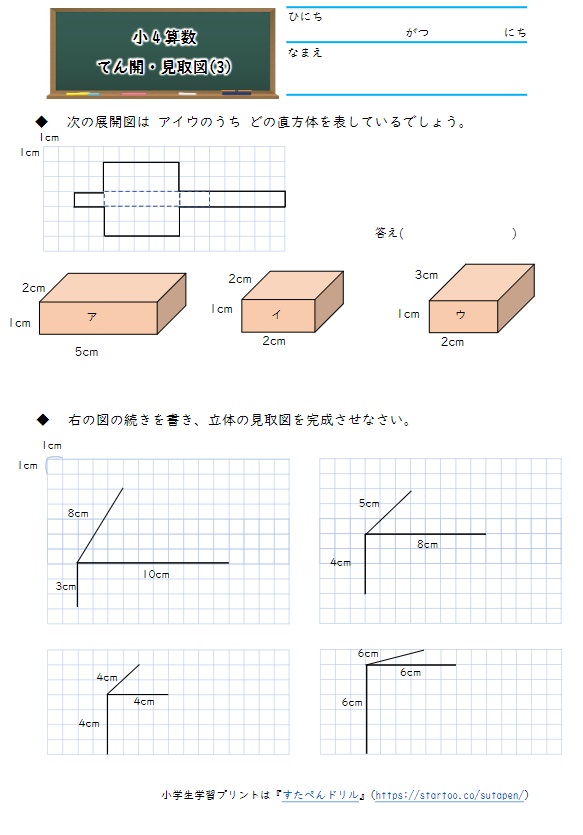 小４算数
てん開・見取図(3)

ひにち　がつ　にち
なまえ

◆　次の展開図は アイウのうち どの直方体を表しているでしょう。

1cm
1cm

答え(　　　　　　)

2cm
1cm
ア
5cm

2cm
1cm
イ
2cm

3cm
1cm
ウ
2cm

◆　右の図の続きを書き、立体の見取図を完成させなさい。

1cm
1cm

8cm
10cm
3cm

5cm
8cm
4cm

4cm
4cm
4cm

6cm
6cm
6cm

小学生学習プリントは『すたぺんドリル』(https://startoo.co/sutapen/)